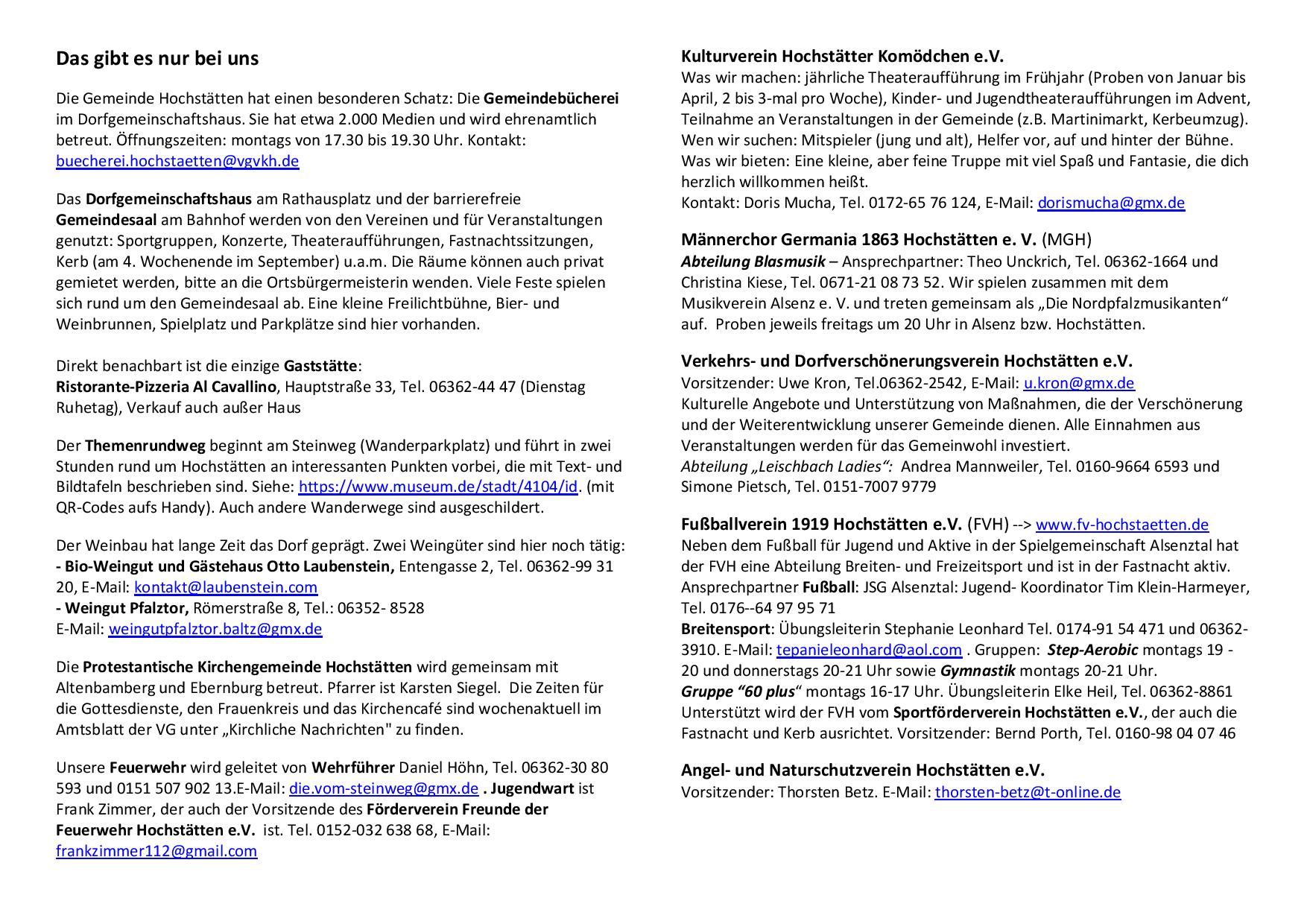 Das gibt es nur bei uns

Die Gemeinde Hochstätten hat einen besonderen Schatz: Die Gemeindebücherei im Dorfgemeinschaftshaus. Sie hat etwa 2.000 Medien und wird ehrenamtlich betreut. Öffnungszeiten: montags von 17.30 bis 19.30 Uhr. Kontakt: buecherei.hochstaetten@vgvkh.de

Das Dorfgemeinschaftshaus am Rathausplatz und der barrierefreie Gemeindesaal am Bahnhof werden von den Vereinen und für Veranstaltungen genutzt: Sportgruppen, Konzerte, Theateraufführungen, Fastnachtssitzungen, Kerb (am 4. Wochenende im September) u.a.m. Die Räume können auch privat gemietet werden, bitte an die Ortsbürgermeisterin wenden. Viele Feste spielen sich rund um den Gemeindesaal ab. Eine kleine Freilichtbühne, Bier- und Weinbrunnen, Spielplatz und Parkplätze sind hier vorhanden.

Direkt benachbart ist die einzige Gaststätte:
Ristorante-Pizzeria Al Cavallino, Hauptstraße 33, Tel. 06362-44 47 (Dienstag Ruhetag), Verkauf auch außer Haus

Der Themenrundweg beginnt am Steinweg (Wanderparkplatz) und führt in zwei Stunden rund um Hochstätten an interessanten Punkten vorbei, die mit Text- und Bildtafeln beschrieben sind. Siehe: https://www.museum.de/stadt/4104/id. (mit QR-Codes aufs Handy). Auch andere Wanderwege sind ausgeschildert.

Der Weinbau hat lange Zeit das Dorf geprägt. Zwei Weingüter sind hier noch tätig:
- Bio-Weingut und Gästehaus Otto Laubenstein, Entengasse 2, Tel. 06362-99 31 20, E-Mail: kontakt@laubenstein.com
- Weingut Pfalztor, Römerstraße 8, Tel.: 06352- 8528
E-Mail: weingutpfalztor.baltz@gmx.de

Die Protestantische Kirchengemeinde Hochstätten wird gemeinsam mit Altenbamberg und Ebernburg betreut. Pfarrer ist Karsten Siegel. Die Zeiten für die Gottesdienste, den Frauenkreis und das Kirchencafé sind wochenaktuell im Amtsblatt der VG unter „Kirchliche Nachrichten" zu finden.

Unsere Feuerwehr wird geleitet von Wehrführer Daniel Höhn, Tel. 06362-30 80 593 und 0151 507 902 13.E-Mail: die.vom-steinweg@gmx.de . Jugendwart ist Frank Zimmer, der auch der Vorsitzende des Förderverein Freunde der Feuerwehr Hochstätten e.V. ist. Tel. 0152-032 638 68, E-Mail: frankzimmer112@gmail.com

Kulturverein Hochstätter Komödchen e.V.
Was wir machen: jährliche Theateraufführung im Frühjahr (Proben von Januar bis April, 2 bis 3-mal pro Woche), Kinder- und Jugendtheateraufführungen im Advent, Teilnahme an Veranstaltungen in der Gemeinde (z.B. Martinimarkt, Kerbeumzug).
Wen wir suchen: Mitspieler (jung und alt), Helfer vor, auf und hinter der Bühne.
Was wir bieten: Eine kleine, aber feine Truppe mit viel Spaß und Fantasie, die dich herzlich willkommen heißt.
Kontakt: Doris Mucha, Tel. 0172-65 76 124, E-Mail: dorismucha@gmx.de

Männerchor Germania 1863 Hochstätten e. V. (MGH)
Abteilung Blasmusik – Ansprechpartner: Theo Unckrich, Tel. 06362-1664 und Christina Kiese, Tel. 0671-21 08 73 52. Wir spielen zusammen mit dem Musikverein Alsenz e. V. und treten gemeinsam als „Die Nordpfalzmusikanten“ auf. Proben jeweils freitags um 20 Uhr in Alsenz bzw. Hochstätten.

Verkehrs- und Dorfverschönerungsverein Hochstätten e.V.
Vorsitzender: Uwe Kron, Tel.06362-2542, E-Mail: u.kron@gmx.de
Kulturelle Angebote und Unterstützung von Maßnahmen, die der Verschönerung und der Weiterentwicklung unserer Gemeinde dienen. Alle Einnahmen aus Veranstaltungen werden für das Gemeinwohl investiert.
Abteilung „Leischbach Ladies“: Andrea Mannweiler, Tel. 0160-9664 6593 und Simone Pietsch, Tel. 0151-7007 9779

Fußballverein 1919 Hochstätten e.V. (FVH) --> www.fv-hochstaetten.de
Neben dem Fußball für Jugend und Aktive in der Spielgemeinschaft Alsenztal hat der FVH eine Abteilung Breiten- und Freizeitsport und ist in der Fastnacht aktiv.
Ansprechpartner Fußball: JSG Alsenztal: Jugend- Koordinator Tim Klein-Harmeyer, Tel. 0176--64 97 95 71
Breitensport: Übungsleiterin Stephanie Leonhard Tel. 0174-91 54 471 und 06362-3910. E-Mail: tepanieleonhard@aol.com . Gruppen: Step-Aerobic montags 19 - 20 und donnerstags 20-21 Uhr sowie Gymnastik montags 20-21 Uhr.
Gruppe “60 plus“ montags 16-17 Uhr. Übungsleiterin Elke Heil, Tel. 06362-8861
Unterstützt wird der FVH vom Sportförderverein Hochstätten e.V., der auch die Fastnacht und Kerb ausrichtet. Vorsitzender: Bernd Porth, Tel. 0160-98 04 07 46

Angel- und Naturschutzverein Hochstätten e.V.
Vorsitzender: Thorsten Betz. E-Mail: thorsten-betz@t-online.de